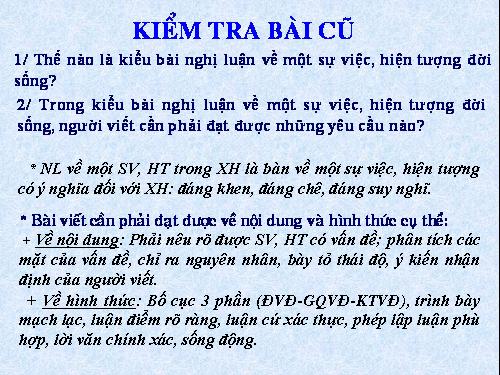 KIỂM TRA BÀI CŨ

1/ Thế nào là kiểu bài nghị luận về một sự việc, hiện tượng đời sống?

2/ Trong kiểu bài nghị luận về một sự việc, hiện tượng đời sống, người viết cần phải đạt được những yêu cầu nào?

* NL về một SV, HT trong XH là bàn về một sự việc, hiện tượng có ý nghĩa đối với XH: đáng khen, đáng chê, đáng suy nghĩ.

* Bài viết cần phải đạt được về nội dung và hình thức cụ thể:
+ Về nội dung: Phải nêu rõ được SV, HT có vấn đề; phân tích các mặt của vấn đề, chỉ ra nguyên nhân, bày tỏ thái độ, ý kiến nhận định của người viết.
+ Về hình thức: Bố cục 3 phần (ĐVĐ-GQVĐ-KTVĐ), trình bày mạch lạc, luận điểm rõ ràng, luận cứ xác thực, phép lập luận phù hợp, lời văn chính xác, sống động.